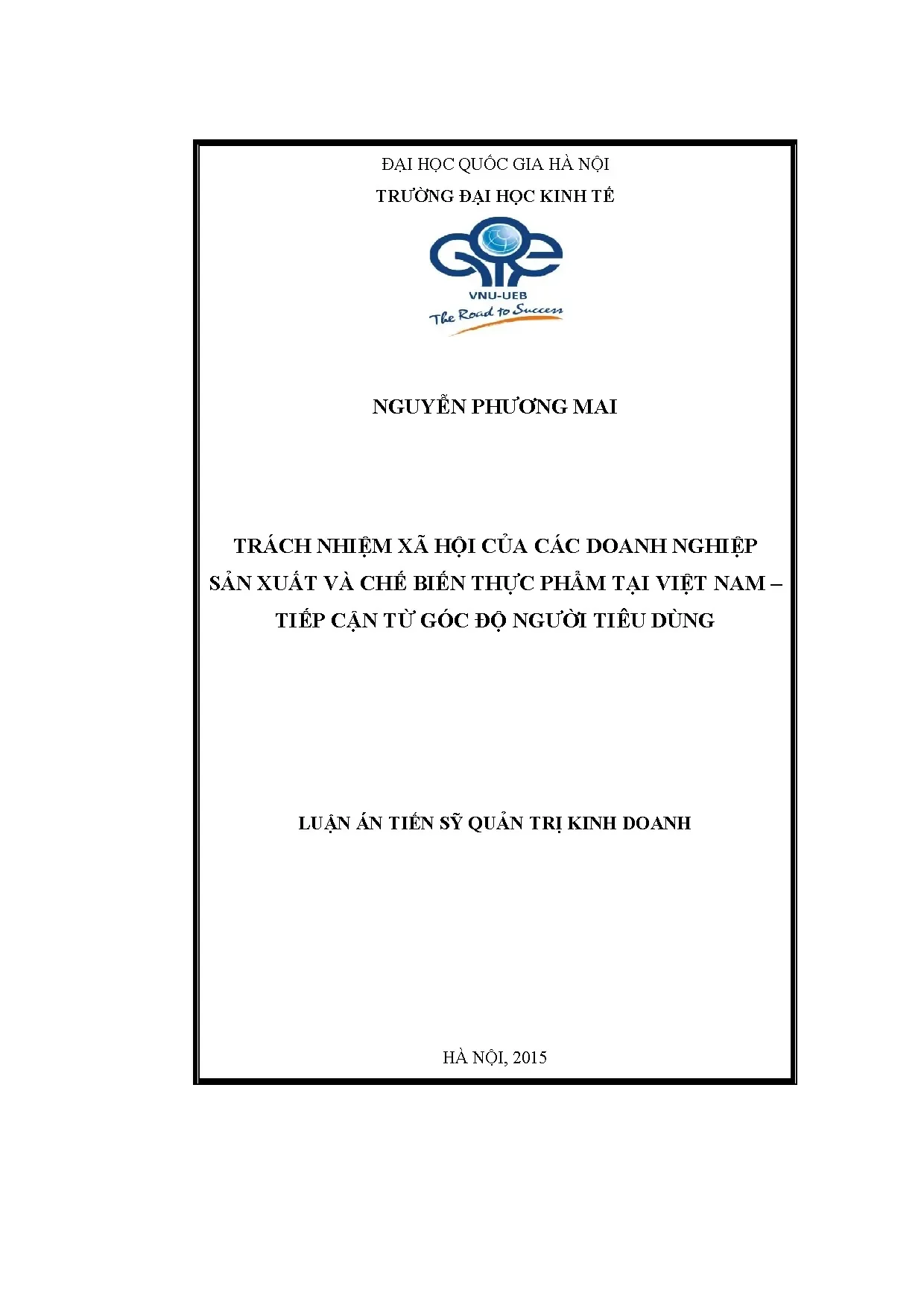 ĐẠI HỌC QUỐC GIA HÀ NỘI
TRƯỜNG ĐẠI HỌC KINH TẾ

VNU-UEB
The Road to Success

NGUYỄN PHƯƠNG MAI

TRÁCH NHIỆM XÃ HỘI CỦA CÁC DOANH NGHIỆP SẢN XUẤT VÀ CHẾ BIẾN THỰC PHẨM TẠI VIỆT NAM – TIẾP CẬN TỪ GÓC ĐỘ NGƯỜI TIÊU DÙNG

LUẬN ÁN TIẾN SỸ QUẢN TRỊ KINH DOANH

HÀ NỘI, 2015